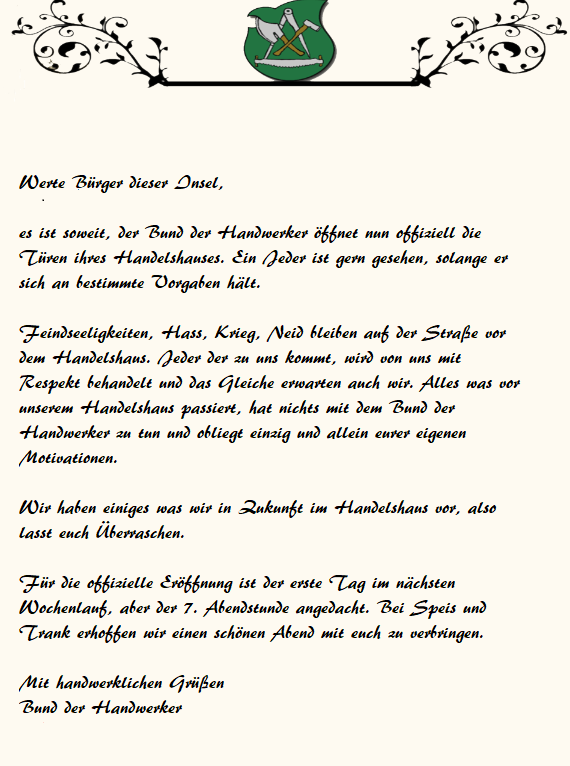 Werte Bürger dieser Insel,

es ist soweit, der Bund der Handwerker öffnet nun offiziell die Türen ihres Handelshauses. Ein Jeder ist gern gesehen, solange er sich an bestimmte Vorgaben hält.

Feindseeligkeiten, Hass, Krieg, Neid bleiben auf der Straße vor dem Handelshaus. Jeder der zu uns kommt, wird von uns mit Respekt behandelt und das Gleiche erwarten auch wir. Alles was vor unserem Handelshaus passiert, hat nichts mit dem Bund der Handwerker zu tun und obliegt einzig und allein eurer eigenen Motivationen.

Wir haben einiges was wir in Zukunft im Handelshaus vor, also lasst euch Überraschen.

Für die offizielle Eröffnung ist der erste Tag im nächsten Wochenlauf, aber der 7. Abendstunde angedacht. Bei Speis und Trank erhoffen wir einen schönen Abend mit euch zu verbringen.

Mit handwerklichen Grüßen
Bund der Handwerker